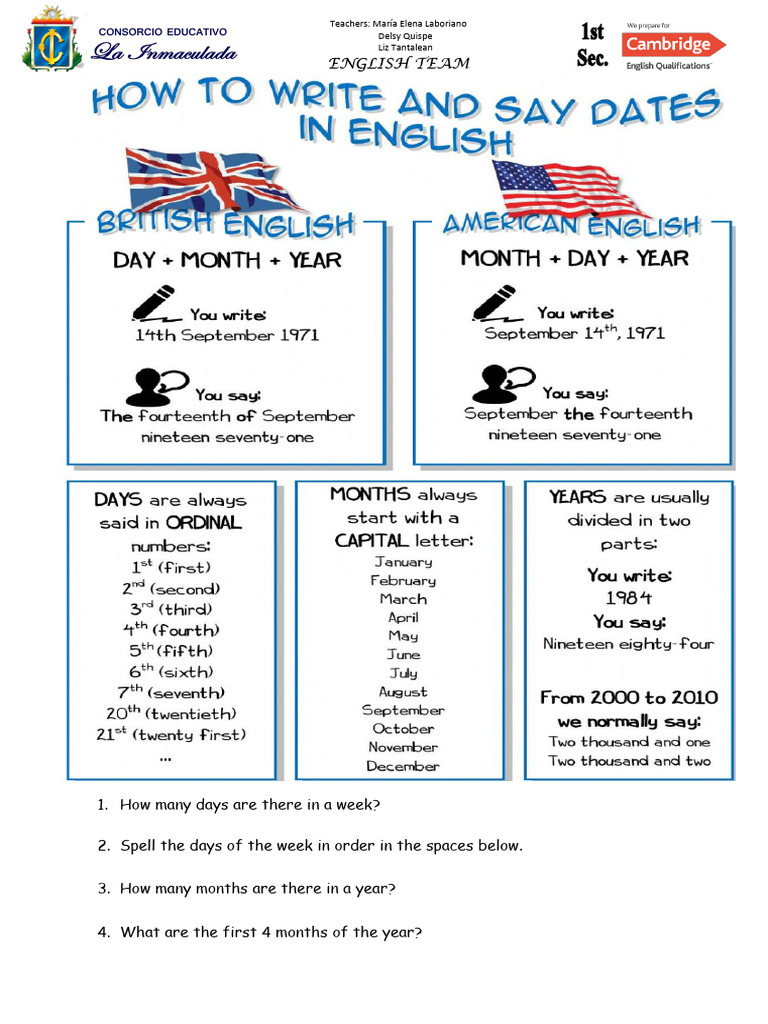 CONSORCIO EDUCATIVO
La Inmaculada

Teachers: María Elena Laboriano
Delsy Quispe
Liz Tantalean
ENGLISH TEAM

1st Sec.

We prepare for
Cambridge
English Qualifications

HOW TO WRITE AND SAY DATES IN ENGLISH

BRITISH ENGLISH
DAY + MONTH + YEAR
You write:
14th September 1971
You say:
The fourteenth of September nineteen seventy-one

AMERICAN ENGLISH
MONTH + DAY + YEAR
You write:
September $14^{th}$, 1971
You say:
September the fourteenth nineteen seventy-one

DAYS are always said in ORDINAL numbers:
$1^{st}$ (first)
$2^{nd}$ (second)
$3^{rd}$ (third)
$4^{th}$ (fourth)
$5^{th}$ (fifth)
$6^{th}$ (sixth)
$7^{th}$ (seventh)
$20^{th}$ (twentieth)
$21^{st}$ (twenty first)
...

MONTHS always start with a CAPITAL letter:
January
February
March
April
May
June
July
August
September
October
November
December

YEARS are usually divided in two parts:
You write:
1984
You say:
Nineteen eighty-four

From 2000 to 2010 we normally say:
Two thousand and one
Two thousand and two

1. How many days are there in a week?

2. Spell the days of the week in order in the spaces below.

3. How many months are there in a year?

4. What are the first 4 months of the year?